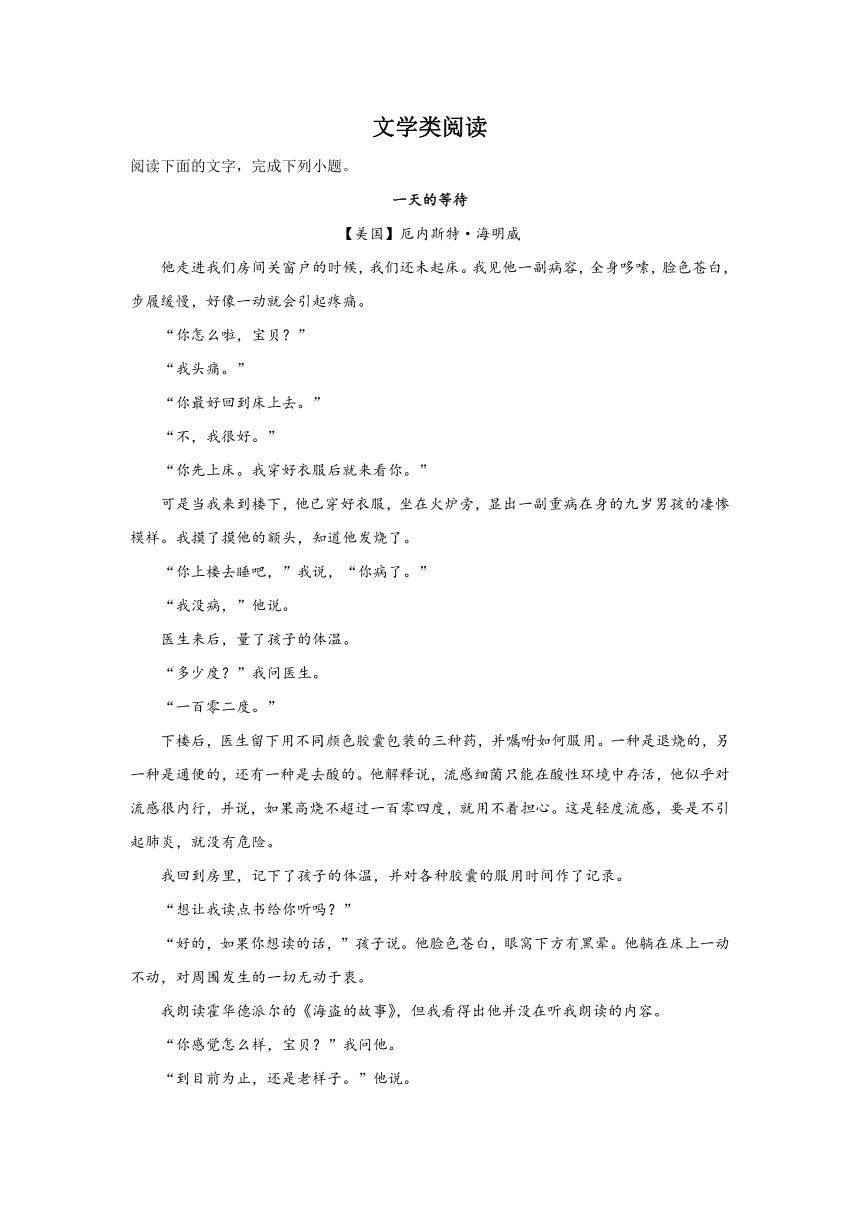 文学类阅读

阅读下面的文字，完成下列小题。

一天的等待

【美国】厄内斯特·海明威

他走进我们房间关窗户的时候，我们还未起床。我见他一副病容，全身哆嗦，脸色苍白，步履缓慢，好像一动就会引起疼痛。

“你怎么啦，宝贝？”

“我头痛。”

“你最好回到床上去。”

“不，我很好。”

“你先上床。我穿好衣服后就来看你。”

可是当我来到楼下，他已穿好衣服，坐在火炉旁，显出一副重病在身的九岁男孩的凄惨模样。我摸了摸他的额头，知道他发烧了。

“你上楼去睡吧，”我说，“你病了。”

“我没病，”他说。

医生来后，量了孩子的体温。

“多少度？”我问医生。

“一百零二度。”

下楼后，医生留下用不同颜色胶囊包装的三种药，并嘱咐如何服用。一种是退烧的，另一种是通便的，还有一种是去酸的。他解释说，流感细菌只能在酸性环境中存活，他似乎对流感很内行，并说，如果高烧不超过一百零四度，就用不着担心。这是轻度流感，要是不引起肺炎，就没有危险。

我回到房里，记下了孩子的体温，并对各种胶囊的服用时间作了记录。

“想让我读点书给你听吗？”

“好的，如果你想读的话，”孩子说。他脸色苍白，眼窝下方有黑晕。他躺在床上一动不动，对周围发生的一切无动于衷。

我朗读霍华德派尔的《海盗的故事》，但我看得出他并没在听我朗读的内容。

“你感觉怎么样，宝贝？”我问他。

“到目前为止，还是老样子。”他说。